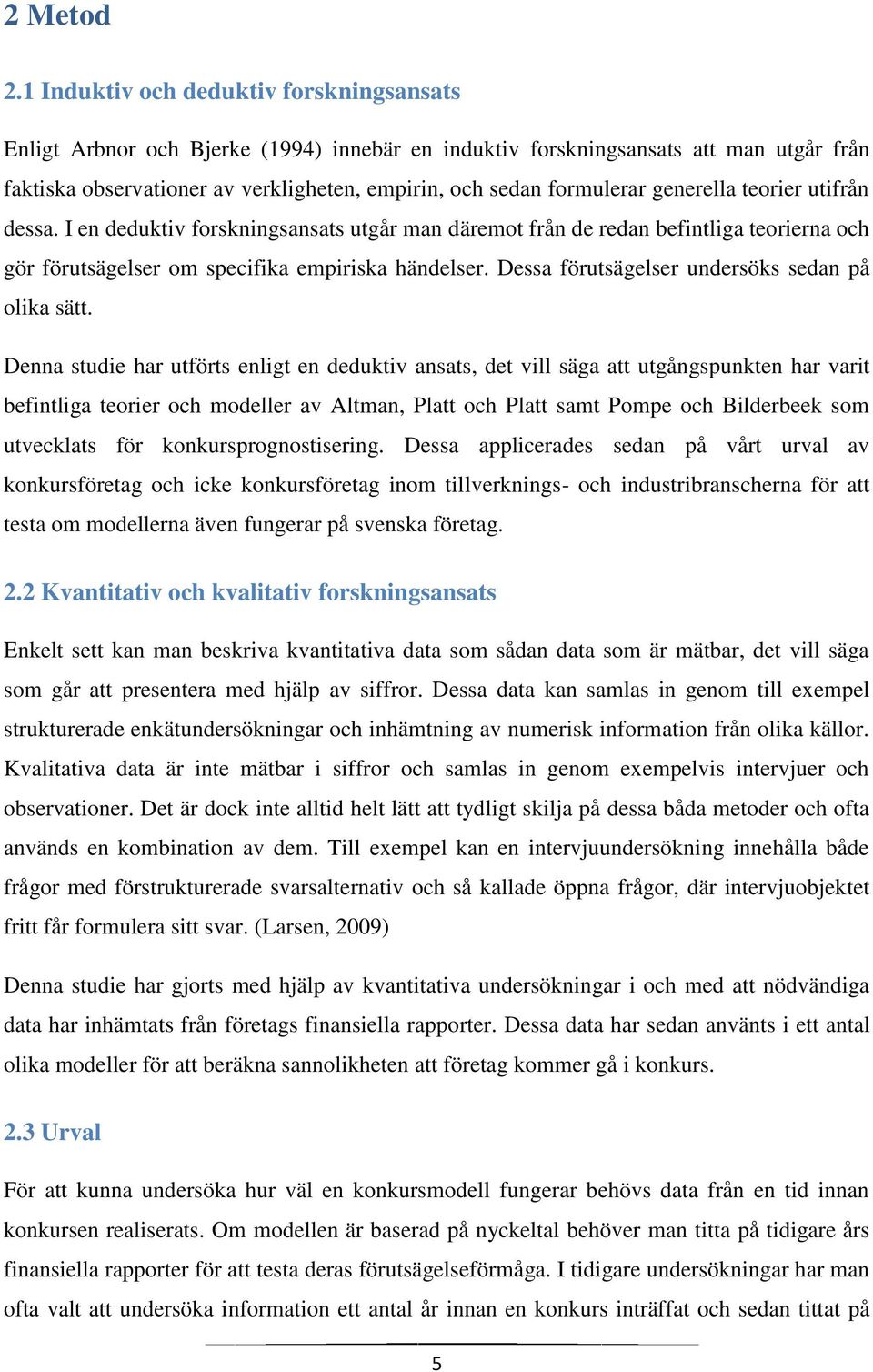 2 Metod

2.1 Induktiv och deduktiv forskningsansats

Enligt Arbnor och Bjerke (1994) innebär en induktiv forskningsansats att man utgår från faktiska observationer av verkligheten, empirin, och sedan formulerar generella teorier utifrån dessa. I en deduktiv forskningsansats utgår man däremot från de redan befintliga teorierna och gör förutsägelser om specifika empiriska händelser. Dessa förutsägelser undersöks sedan på olika sätt.

Denna studie har utförts enligt en deduktiv ansats, det vill säga att utgångspunkten har varit befintliga teorier och modeller av Altman, Platt och Platt samt Pompe och Bilderbeek som utvecklats för konkursprognostisering. Dessa applicerades sedan på vårt urval av konkursföretag och icke konkursföretag inom tillverknings- och industribranscherna för att testa om modellerna även fungerar på svenska företag.

2.2 Kvantitativ och kvalitativ forskningsansats

Enkelt sett kan man beskriva kvantitativa data som sådan data som är mätbar, det vill säga som går att presentera med hjälp av siffror. Dessa data kan samlas in genom till exempel strukturerade enkätundersökningar och inhämtning av numerisk information från olika källor. Kvalitativa data är inte mätbar i siffror och samlas in genom exempelvis intervjuer och observationer. Det är dock inte alltid helt lätt att tydligt skilja på dessa båda metoder och ofta används en kombination av dem. Till exempel kan en intervjuundersökning innehålla både frågor med förstrukturerade svarsalternativ och så kallade öppna frågor, där intervjuobjektet fritt får formulera sitt svar. (Larsen, 2009)

Denna studie har gjorts med hjälp av kvantitativa undersökningar i och med att nödvändiga data har inhämtats från företags finansiella rapporter. Dessa data har sedan använts i ett antal olika modeller för att beräkna sannolikheten att företag kommer gå i konkurs.

2.3 Urval

För att kunna undersöka hur väl en konkursmodell fungerar behövs data från en tid innan konkursen realiserats. Om modellen är baserad på nyckeltal behöver man titta på tidigare års finansiella rapporter för att testa deras förutsägelseförmåga. I tidigare undersökningar har man ofta valt att undersöka information ett antal år innan en konkurs inträffat och sedan tittat på

5